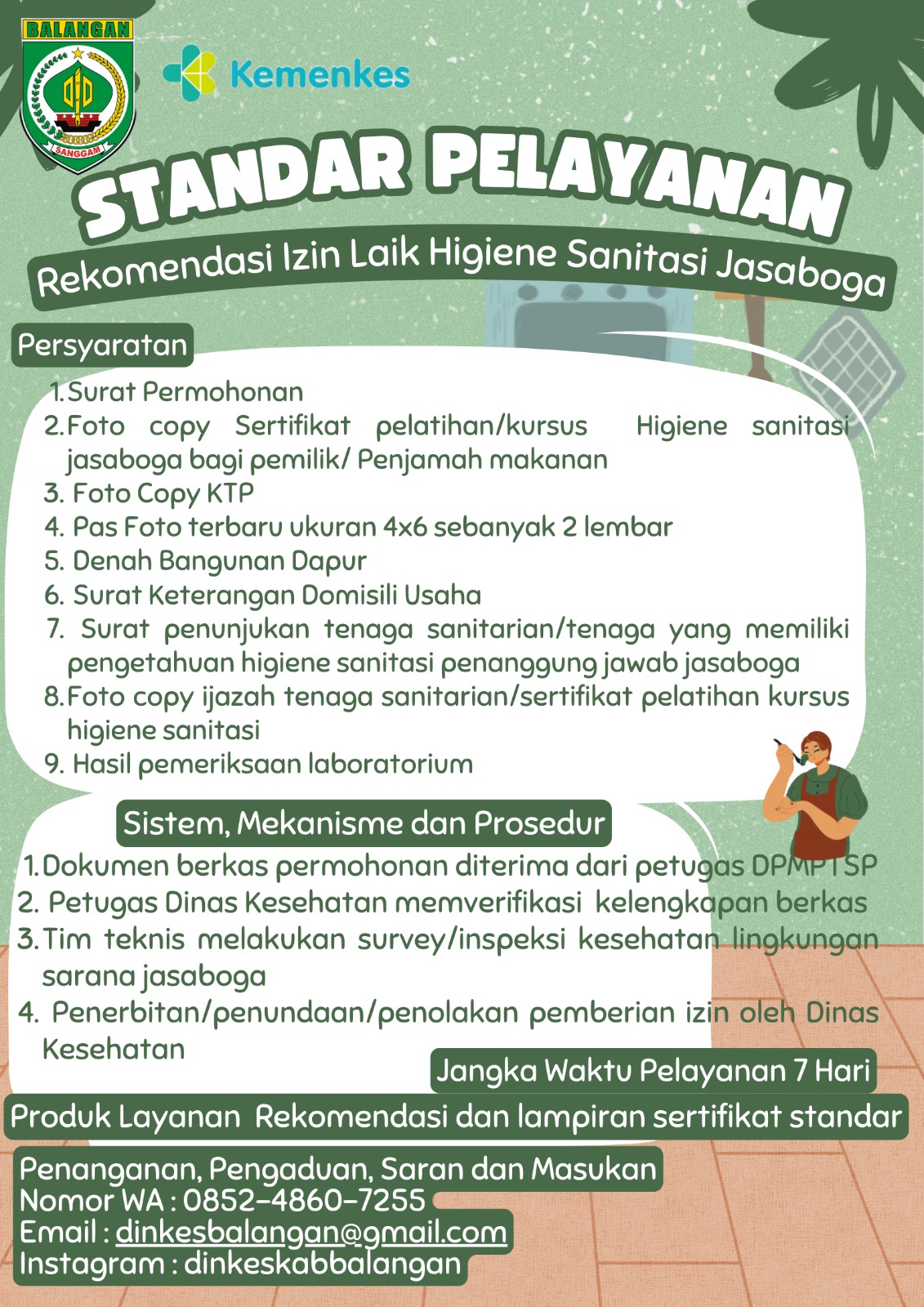 BALANGAN
SANGGAM

Kemenkes

STANDAR PELAYANAN

Rekomendasi Izin Laik Higiene Sanitasi Jasaboga

Persyaratan

1. Surat Permohonan
2. Foto copy Sertifikat pelatihan/kursus Higiene sanitasi jasaboga bagi pemilik/ Penjamah makanan
3. Foto Copy KTP
4. Pas Foto terbaru ukuran 4x6 sebanyak 2 lembar
5. Denah Bangunan Dapur
6. Surat Keterangan Domisili Usaha
7. Surat penunjukan tenaga sanitarian/tenaga yang memiliki pengetahuan higiene sanitasi penanggung jawab jasaboga
8. Foto copy ijazah tenaga sanitarian/sertifikat pelatihan kursus higiene sanitasi
9. Hasil pemeriksaan laboratorium

Sistem, Mekanisme dan Prosedur

1. Dokumen berkas permohonan diterima dari petugas DPMPTSP
2. Petugas Dinas Kesehatan memverifikasi kelengkapan berkas
3. Tim teknis melakukan survey/inspeksi kesehatan lingkungan sarana jasaboga
4. Penerbitan/penundaan/penolakan pemberian izin oleh Dinas Kesehatan

Jangka Waktu Pelayanan 7 Hari

Produk Layanan Rekomendasi dan lampiran sertifikat standar

Penanganan, Pengaduan, Saran dan Masukan
Nomor WA : 0852-4860-7255
Email : dinkesbalangan@gmail.com
Instagram : dinkeskabbalangan